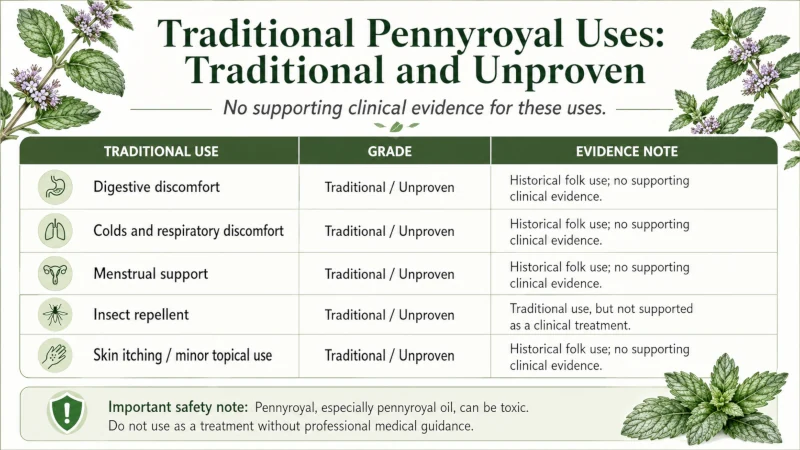 Traditional Pennyroyal Uses: Traditional and Unproven

No supporting clinical evidence for these uses.

| TRADITIONAL USE | GRADE | EVIDENCE NOTE |
|---|---|---|
| Digestive discomfort | Traditional / Unproven | Historical folk use; no supporting clinical evidence. |
| Colds and respiratory discomfort | Traditional / Unproven | Historical folk use; no supporting clinical evidence. |
| Menstrual support | Traditional / Unproven | Historical folk use; no supporting clinical evidence. |
| Insect repellent | Traditional / Unproven | Traditional use, but not supported as a clinical treatment. |
| Skin itching / minor topical use | Traditional / Unproven | Historical folk use; no supporting clinical evidence. |

Important safety note: Pennyroyal, especially pennyroyal oil, can be toxic. Do not use as a treatment without professional medical guidance.